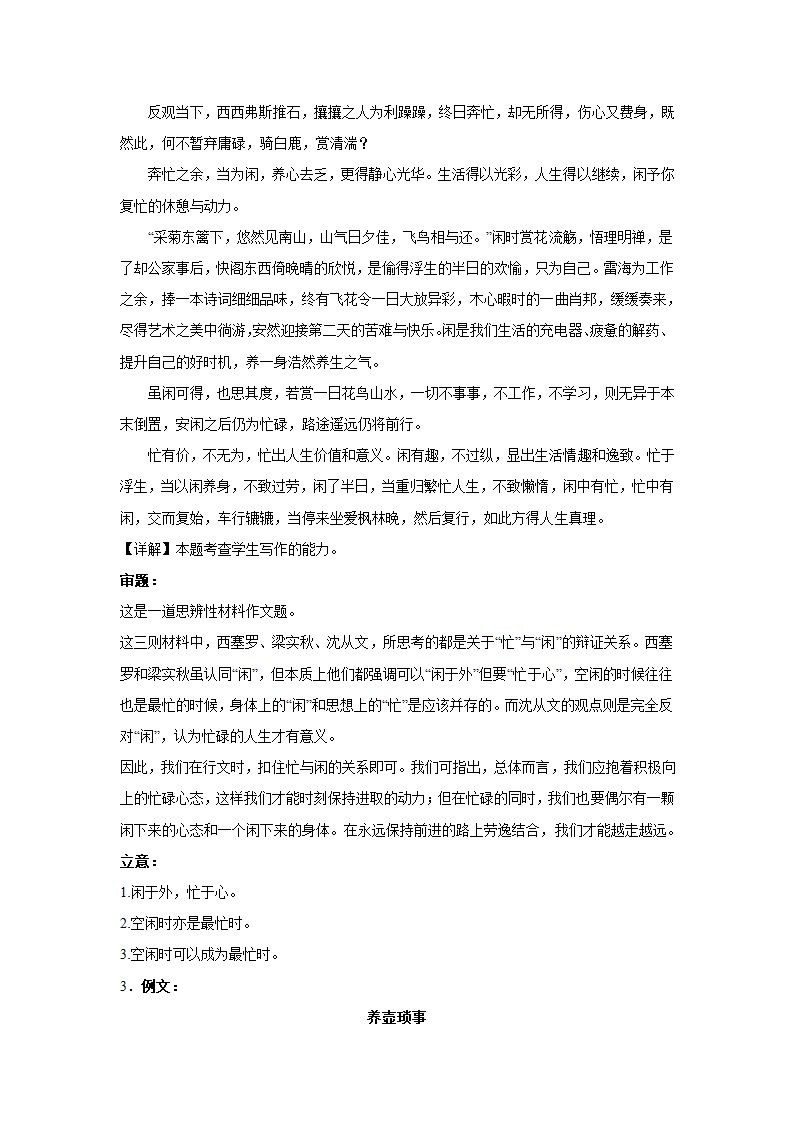 反观当下，西西弗斯推石，攘攘之人为利躁躁，终日奔忙，却无所得，伤心又费身，既然此，何不暂弃庸碌，骑白鹿，赏清湍？

奔忙之余，当为闲，养心去乏，更得静心光华。生活得以光彩，人生得以继续，闲予你复忙的休憩与动力。

“采菊东篱下，悠然见南山，山气日夕佳，飞鸟相与还。”闲时赏花流觞，悟理明禅，是了却公家事后，快阁东西倚晚晴的欣悦，是偷得浮生的半日的欢愉，只为自己。雷海为工作之余，捧一本诗词细细品味，终有飞花令一日大放异彩，木心暇时的一曲肖邦，缓缓奏来，尽得艺术之美中徜游，安然迎接第二天的苦难与快乐。闲是我们生活的充电器、疲惫的解药、提升自己的好时机，养一身浩然养生之气。

虽闲可得，也思其度，若赏一日花鸟山水，一切不事事，不工作，不学习，则无异于本末倒置，安闲之后仍为忙碌，路途遥远仍将前行。

忙有价，不无为，忙出人生价值和意义。闲有趣，不过纵，显出生活情趣和逸致。忙于浮生，当以闲养身，不致过劳，闲了半日，当重归繁忙人生，不致懒惰，闲中有忙，忙中有闲，交而复始，车行辘辘，当停来坐爱枫林晚，然后复行，如此方得人生真理。

【详解】本题考查学生写作的能力。

审题：

这是一道思辨性材料作文题。

这三则材料中，西塞罗、梁实秋、沈从文，所思考的都是关于“忙”与“闲”的辩证关系。西塞罗和梁实秋虽认同“闲”，但本质上他们都强调可以“闲于外”但要“忙于心”，空闲的时候往往也是最忙的时候，身体上的“闲”和思想上的“忙”是应该并存的。而沈从文的观点则是完全反对“闲”，认为忙碌的人生才有意义。

因此，我们在行文时，扣住忙与闲的关系即可。我们可指出，总体而言，我们应抱着积极向上的忙碌心态，这样我们才能时刻保持进取的动力；但在忙碌的同时，我们也要偶尔有一颗闲下来的心态和一个闲下来的身体。在永远保持前进的路上劳逸结合，我们才能越走越远。

立意：

1.闲于外，忙于心。

2.空闲时亦是最忙时。

3.空闲时可以成为最忙时。

3．例文：

养壶琐事